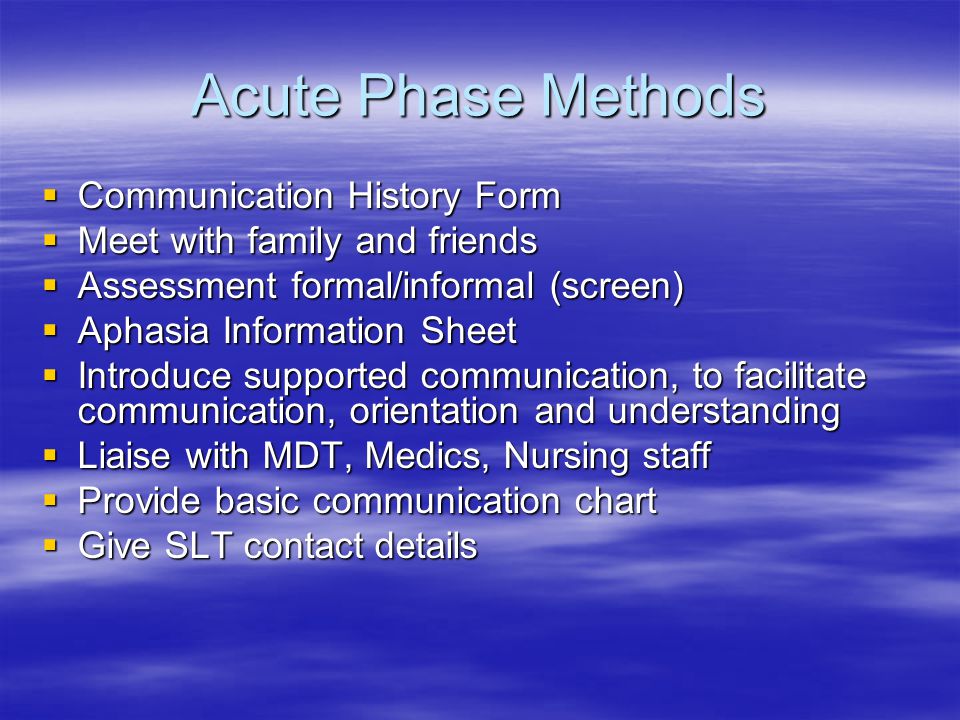 Acute Phase Methods

- Communication History Form
- Meet with family and friends
- Assessment formal/informal (screen)
- Aphasia Information Sheet
- Introduce supported communication, to facilitate communication, orientation and understanding
- Liaise with MDT, Medics, Nursing staff
- Provide basic communication chart
- Give SLT contact details